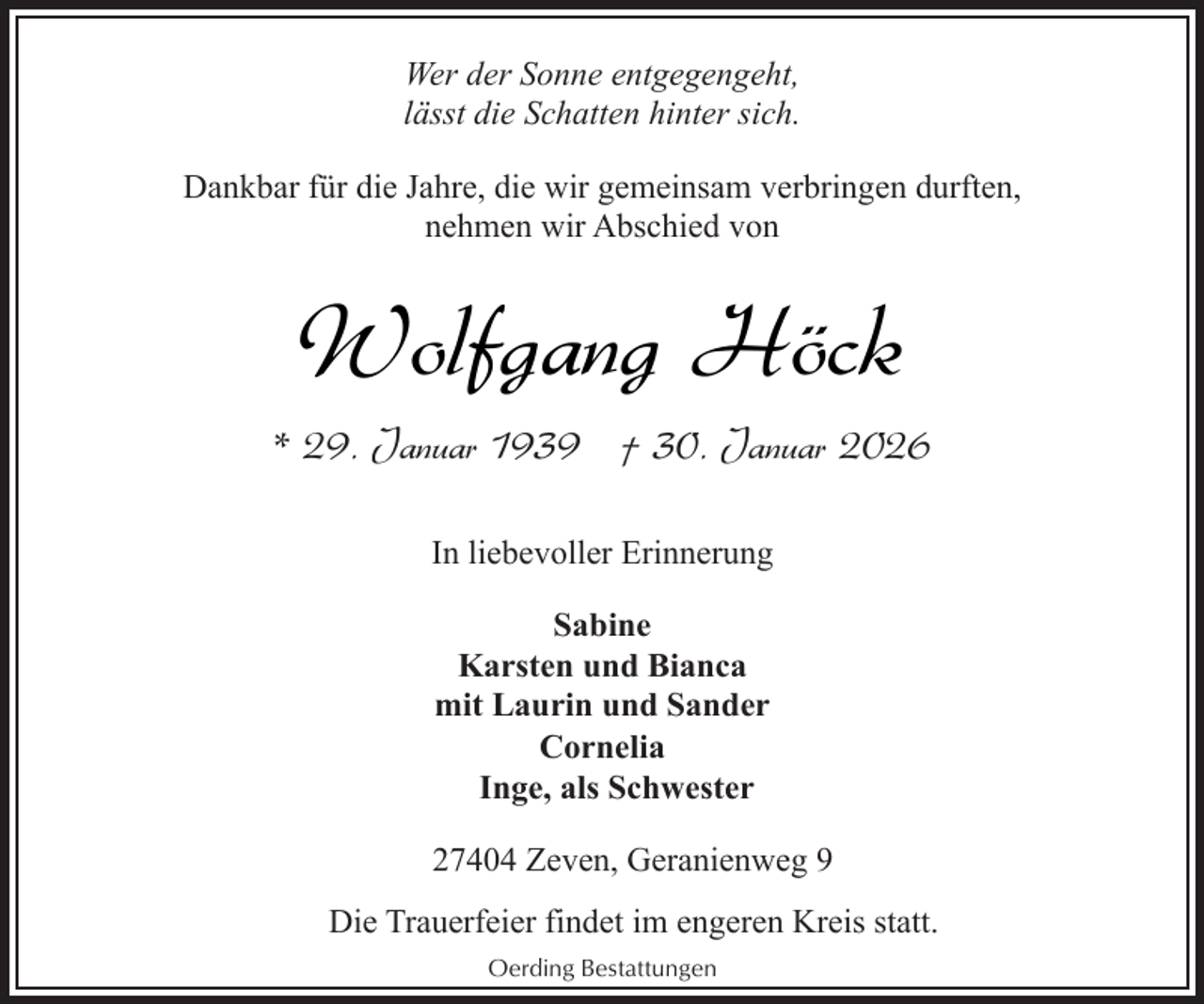 Wer der Sonne entgegengeht,
lässt die Schatten hinter sich.

Dankbar für die Jahre, die wir gemeinsam verbringen durften,
nehmen wir Abschied von

Wolfgang Höck

* 29. Januar 1939 † 30. Januar 2026

In liebevoller Erinnerung

Sabine
Karsten und Bianca
mit Laurin und Sander
Cornelia
Inge, als Schwester

27404 Zeven, Geranienweg 9

Die Trauerfeier findet im engeren Kreis statt.

Oerding Bestattungen